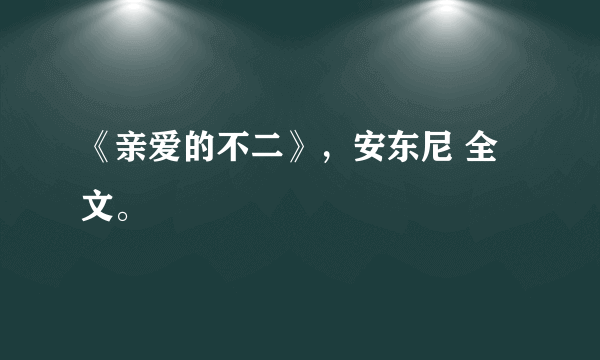 《亲爱的不二》，安东尼 全文。